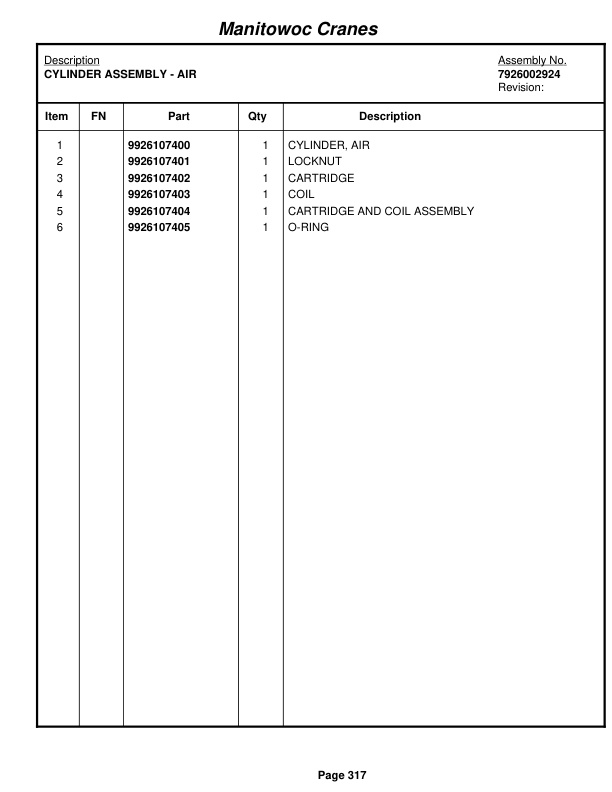 Manitowoc Cranes

Description
CYLINDER ASSEMBLY - AIR

Assembly No.
7926002924
Revision:

| Item | FN | Part | Qty | Description |
|---|---|---|---|---|
| 1 | | 9926107400 | 1 | CYLINDER, AIR |
| 2 | | 9926107401 | 1 | LOCKNUT |
| 3 | | 9926107402 | 1 | CARTRIDGE |
| 4 | | 9926107403 | 1 | COIL |
| 5 | | 9926107404 | 1 | CARTRIDGE AND COIL ASSEMBLY |
| 6 | | 9926107405 | 1 | O-RING |

Page 317